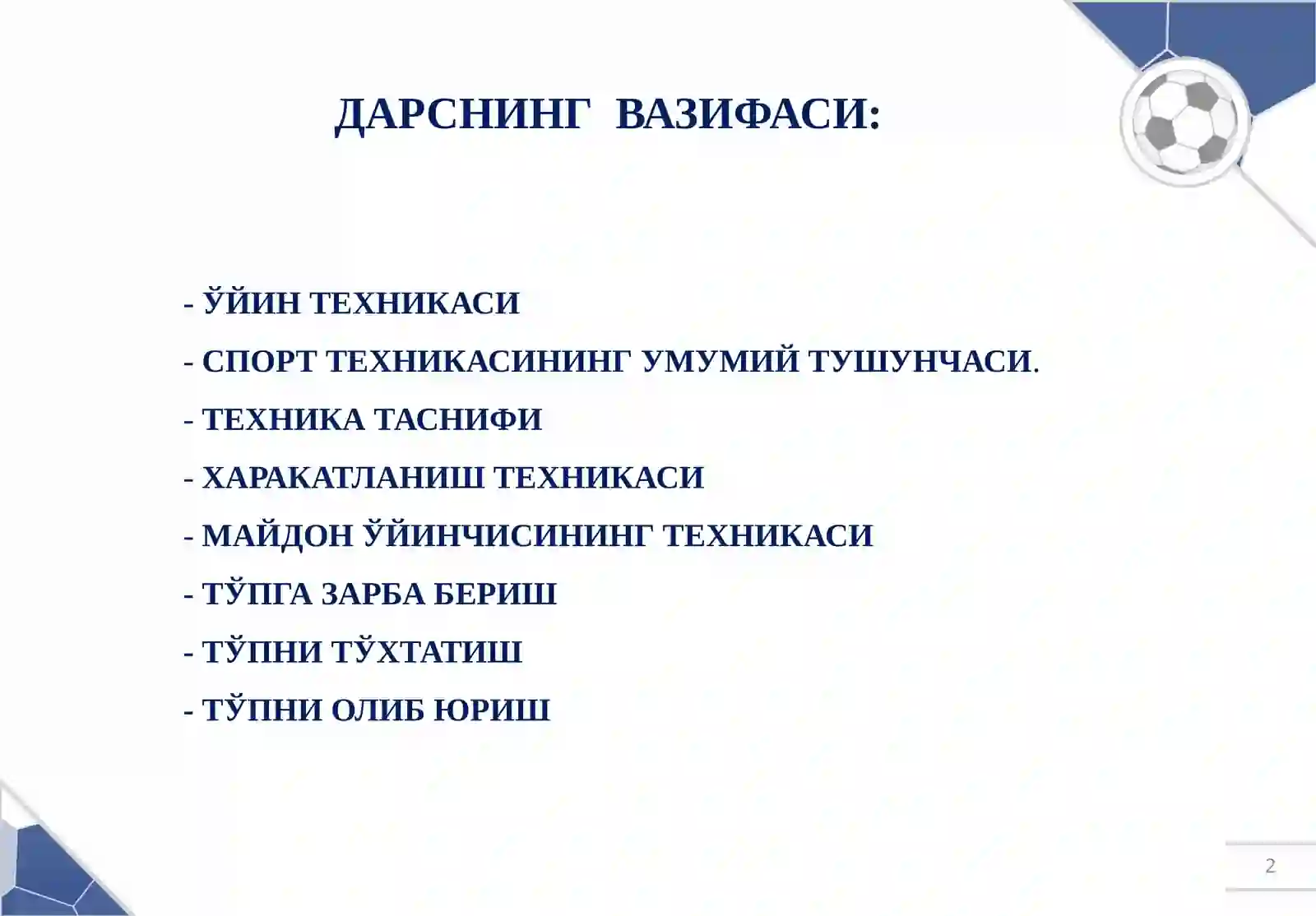 ДАРСНИНГ ВАЗИФАСИ:

- ЎЙИН ТЕХНИКАСИ

- СПОРТ ТЕХНИКАСИНИНГ УМУМИЙ ТУШУНЧАСИ.

- ТЕХНИКА ТАСНИФИ

- ХАРАКАТЛАНИШ ТЕХНИКАСИ

- МАЙДОН ЎЙИНЧИСИНИНГ ТЕХНИКАСИ

- ТЎПГА ЗАРБА БЕРИШ

- ТЎПНИ ТЎХТАТИШ

- ТЎПНИ ОЛИБ ЮРИШ

2